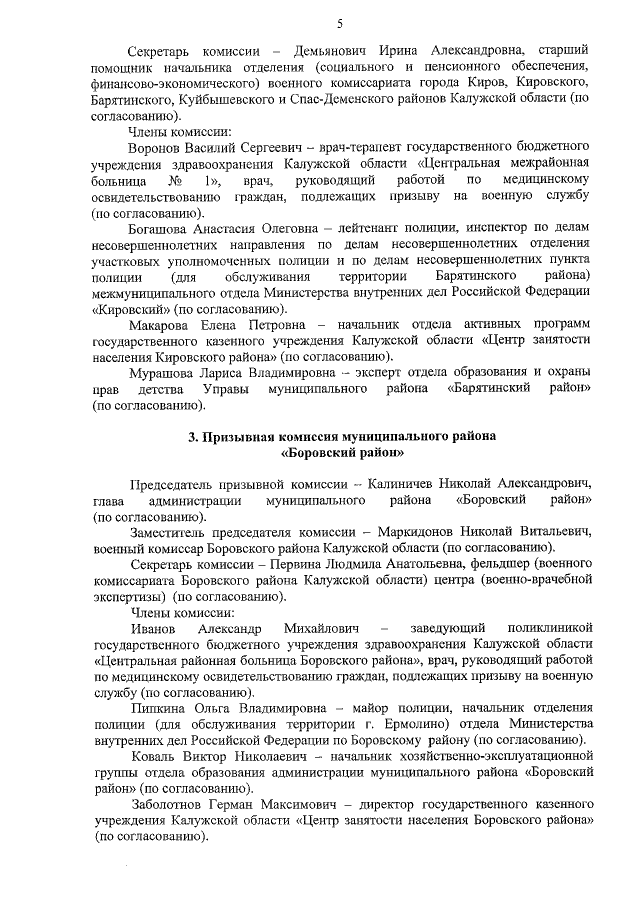 5

Секретарь комиссии – Демьянович Ирина Александровна, старший помощник начальника отделения (социального и пенсионного обеспечения, финансово-экономического) военного комиссариата города Киров, Кировского, Барятинского, Куйбышевского и Спас-Деменского районов Калужской области (по согласованию).

Члены комиссии:

Воронов Василий Сергеевич – врач-терапевт государственного бюджетного учреждения здравоохранения Калужской области «Центральная межрайонная больница № 1», врач, руководящий работой по медицинскому освидетельствованию граждан, подлежащих призыву на военную службу (по согласованию).

Богашова Анастасия Олеговна – лейтенант полиции, инспектор по делам несовершеннолетних направления по делам несовершеннолетних отделения участковых уполномоченных полиции и по делам несовершеннолетних пункта полиции (для обслуживания территории Барятинского района) межмуниципального отдела Министерства внутренних дел Российской Федерации «Кировский» (по согласованию).

Макарова Елена Петровна – начальник отдела активных программ государственного казенного учреждения Калужской области «Центр занятости населения Кировского района» (по согласованию).

Мурашова Лариса Владимировна – эксперт отдела образования и охраны прав детства Управы муниципального района «Барятинский район» (по согласованию).

3. Призывная комиссия муниципального района «Боровский район»

Председатель призывной комиссии – Калиничев Николай Александрович, глава администрации муниципального района «Боровский район» (по согласованию).

Заместитель председателя комиссии – Маркидонов Николай Витальевич, военный комиссар Боровского района Калужской области (по согласованию).

Секретарь комиссии – Первина Людмила Анатольевна, фельдшер (военного комиссариата Боровского района Калужской области) центра (военно-врачебной экспертизы) (по согласованию).

Члены комиссии:

Иванов Александр Михайлович – заведующий поликлиникой государственного бюджетного учреждения здравоохранения Калужской области «Центральная районная больница Боровского района», врач, руководящий работой по медицинскому освидетельствованию граждан, подлежащих призыву на военную службу (по согласованию).

Пипкина Ольга Владимировна – майор полиции, начальник отделения полиции (для обслуживания территории г. Ермолино) отдела Министерства внутренних дел Российской Федерации по Боровскому району (по согласованию).

Коваль Виктор Николаевич – начальник хозяйственно-эксплуатационной группы отдела образования администрации муниципального района «Боровский район» (по согласованию).

Заболотнов Герман Максимович – директор государственного казенного учреждения Калужской области «Центр занятости населения Боровского района» (по согласованию).